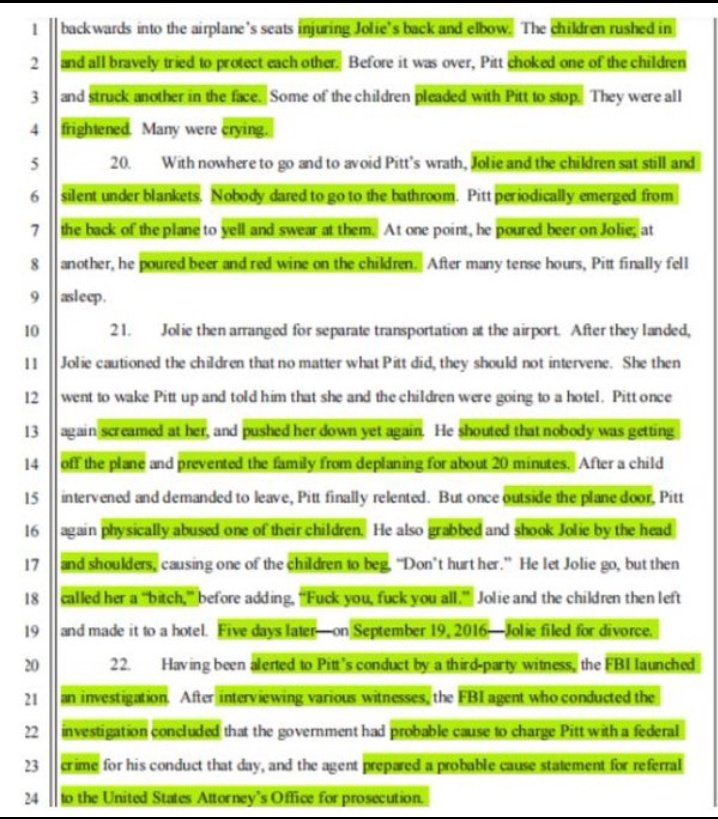 1 backwards into the airplane's seats injuring Jolie's back and elbow. The children rushed in
2 and all bravely tried to protect each other. Before it was over, Pitt choked one of the children
3 and struck another in the face. Some of the children pleaded with Pitt to stop. They were all
4 frightened. Many were crying.
5 20. With nowhere to go and to avoid Pitt's wrath, Jolie and the children sat still and
6 silent under blankets. Nobody dared to go to the bathroom. Pitt periodically emerged from
7 the back of the plane to yell and swear at them. At one point, he poured beer on Jolie; at
8 another, he poured beer and red wine on the children. After many tense hours, Pitt finally fell
9 asleep.
10 21. Jolie then arranged for separate transportation at the airport. After they landed,
11 Jolie cautioned the children that no matter what Pitt did, they should not intervene. She then
12 went to wake Pitt up and told him that she and the children were going to a hotel. Pitt once
13 again screamed at her, and pushed her down yet again. He shouted that nobody was getting
14 off the plane and prevented the family from deplaning for about 20 minutes. After a child
15 intervened and demanded to leave, Pitt finally relented. But once outside the plane door, Pitt
16 again physically abused one of their children. He also grabbed and shook Jolie by the head
17 and shoulders, causing one of the children to beg, "Don't hurt her." He let Jolie go, but then
18 called her a "bitch," before adding, "Fuck you, fuck you all." Jolie and the children then left
19 and made it to a hotel. Five days later—on September 19, 2016—Jolie filed for divorce.
20 22. Having been alerted to Pitt's conduct by a third-party witness, the FBI launched
21 an investigation. After interviewing various witnesses, the FBI agent who conducted the
22 investigation concluded that the government had probable cause to charge Pitt with a federal
23 crime for his conduct that day, and the agent prepared a probable cause statement for referral
24 to the United States Attorney's Office for prosecution.